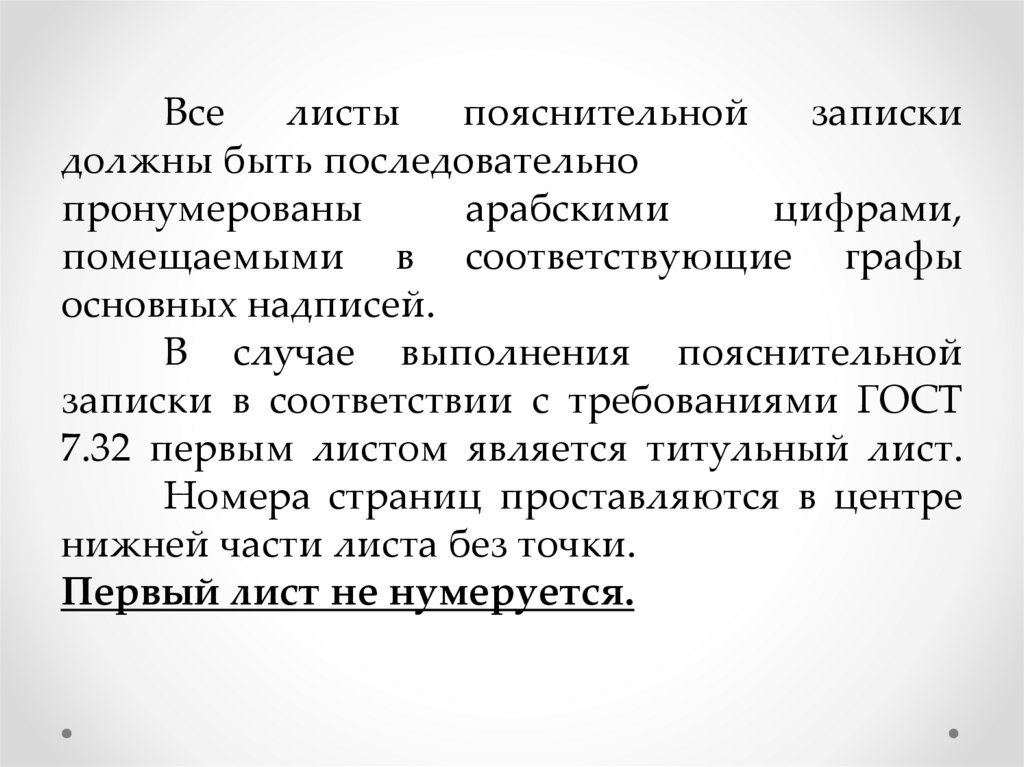 Все листы пояснительной записки должны быть последовательно пронумерованы арабскими цифрами, помещаемыми в соответствующие графы основных надписей.

В случае выполнения пояснительной записки в соответствии с требованиями ГОСТ 7.32 первым листом является титульный лист.

Номера страниц проставляются в центре нижней части листа без точки.

Первый лист не нумеруется.